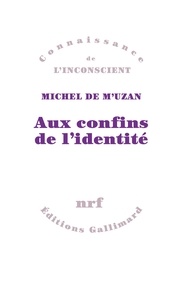 Connaissance
de
L'INCONSCIENT

MICHEL DE M'UZAN

Aux confins de l'identité

nrf
Éditions Gallimard